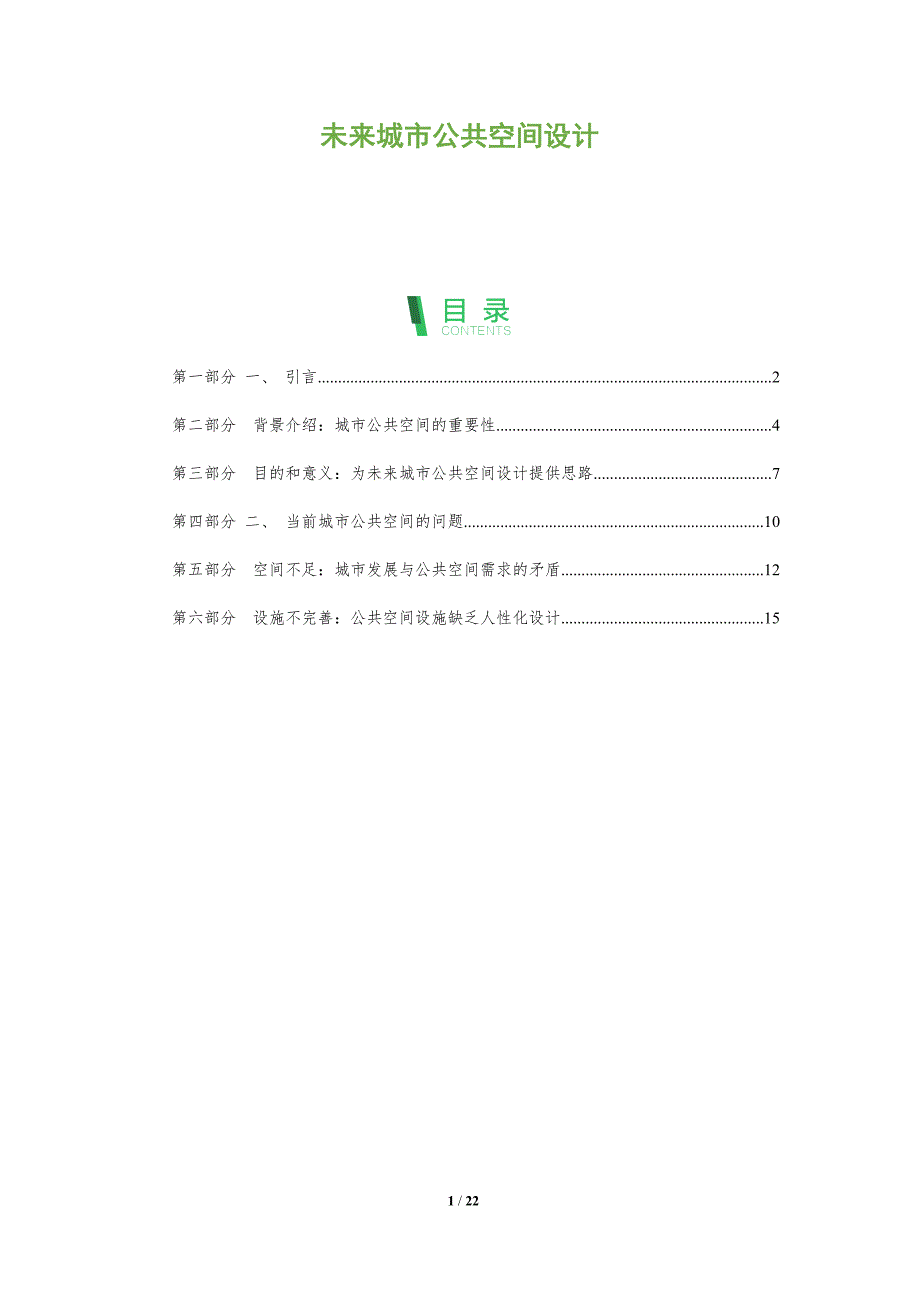 未来城市公共空间设计

目录
CONTENTS

第一部分 一、 引言..........2

第二部分 背景介绍：城市公共空间的重要性..........4

第三部分 目的和意义：为未来城市公共空间设计提供思路..........7

第四部分 二、 当前城市公共空间的问题..........10

第五部分 空间不足：城市发展与公共空间需求的矛盾..........12

第六部分 设施不完善：公共空间设施缺乏人性化设计..........15

1 / 22